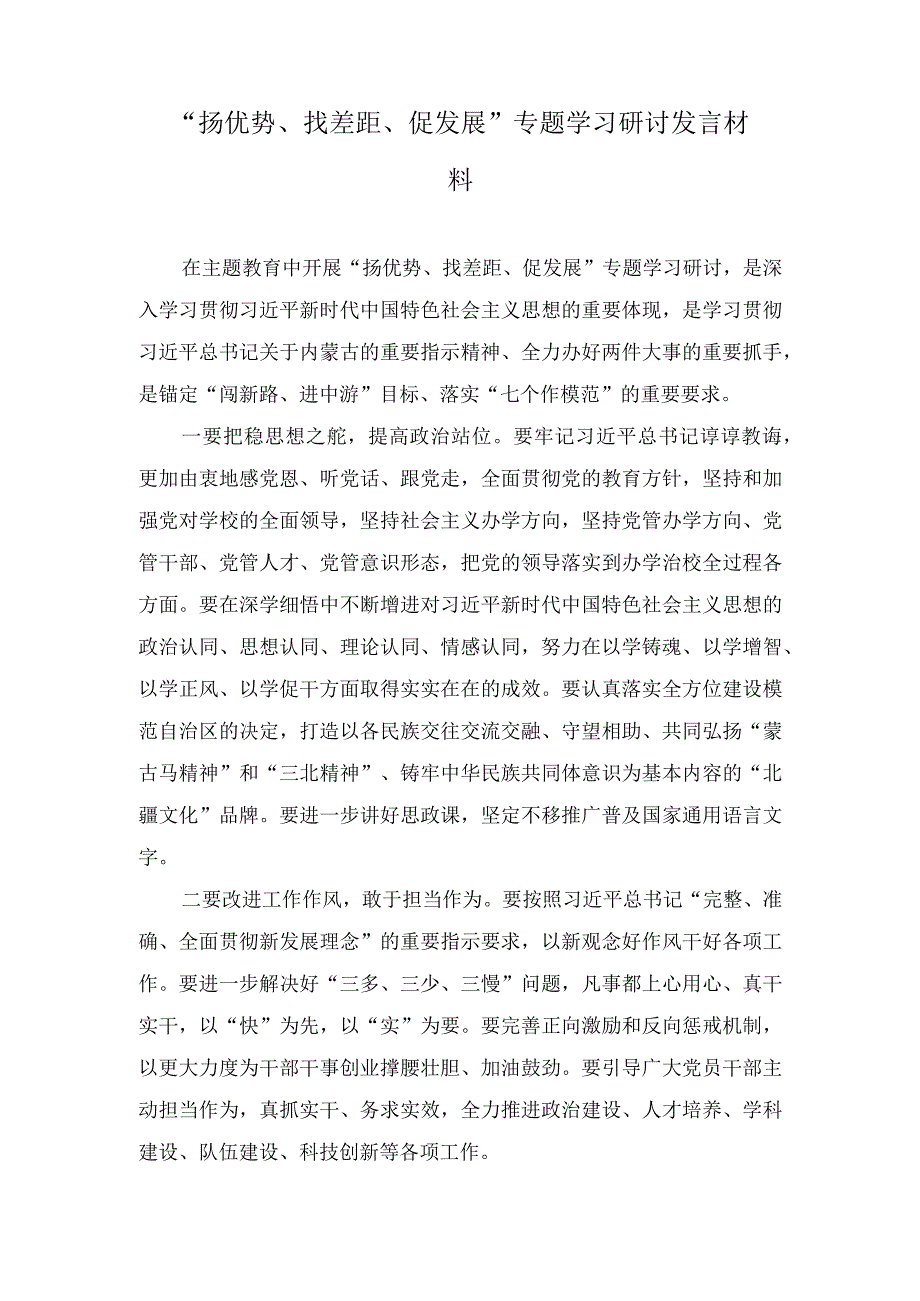 “扬优势、找差距、促发展”专题学习研讨发言材料

在主题教育中开展“扬优势、找差距、促发展”专题学习研讨，是深入学习贯彻习近平新时代中国特色社会主义思想的重要体现，是学习贯彻习近平总书记关于内蒙古的重要指示精神、全力办好两件大事的重要抓手，是锚定“闯新路、进中游”目标、落实“七个作模范”的重要要求。

一要把稳思想之舵，提高政治站位。要牢记习近平总书记谆谆教诲，更加由衷地感党恩、听党话、跟党走，全面贯彻党的教育方针，坚持和加强党对学校的全面领导，坚持社会主义办学方向，坚持党管办学方向、党管干部、党管人才、党管意识形态，把党的领导落实到办学治校全过程各方面。要在深学细悟中不断增进对习近平新时代中国特色社会主义思想的政治认同、思想认同、理论认同、情感认同，努力在以学铸魂、以学增智、以学正风、以学促干方面取得实实在在的成效。要认真落实全方位建设模范自治区的决定，打造以各民族交往交流交融、守望相助、共同弘扬“蒙古马精神”和“三北精神”、铸牢中华民族共同体意识为基本内容的“北疆文化”品牌。要进一步讲好思政课，坚定不移推广普及国家通用语言文字。

二要改进工作作风，敢于担当作为。要按照习近平总书记“完整、准确、全面贯彻新发展理念”的重要指示要求，以新观念好作风干好各项工作。要进一步解决好“三多、三少、三慢”问题，凡事都上心用心、真干实干，以“快”为先，以“实”为要。要完善正向激励和反向惩戒机制，以更大力度为干部干事创业撑腰壮胆、加油鼓劲。要引导广大党员干部主动担当作为，真抓实干、务求实效，全力推进政治建设、人才培养、学科建设、队伍建设、科技创新等各项工作。